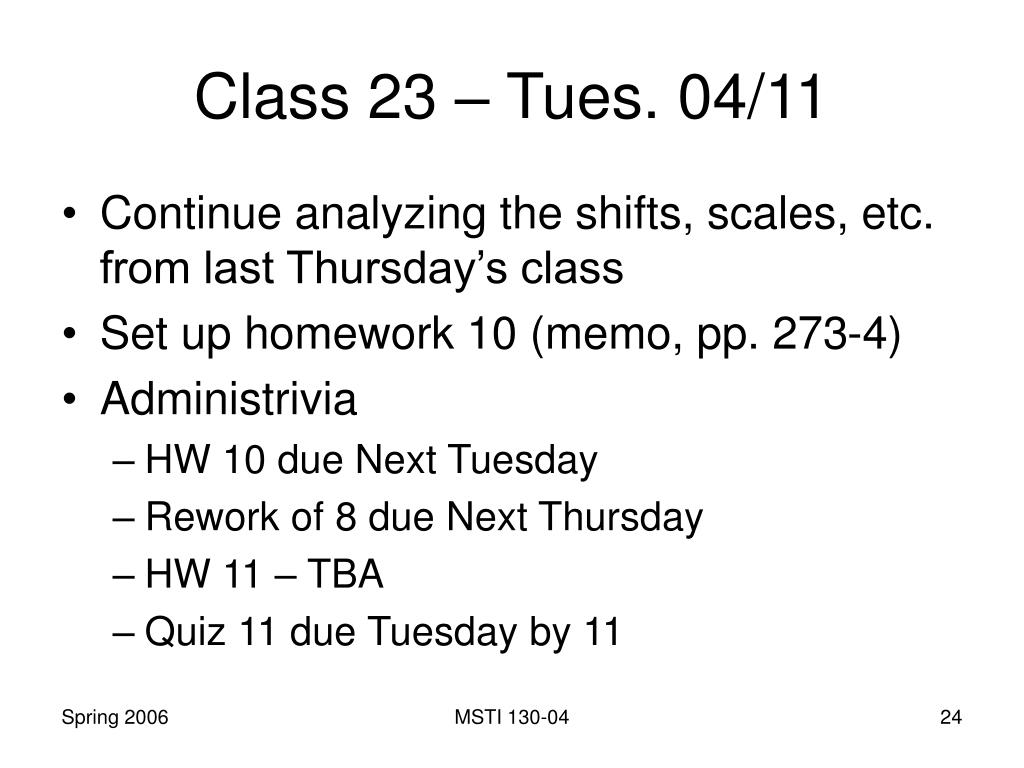 Class 23 – Tues. 04/11

• Continue analyzing the shifts, scales, etc. from last Thursday’s class
• Set up homework 10 (memo, pp. 273-4)
• Administrivia
  – HW 10 due Next Tuesday
  – Rework of 8 due Next Thursday
  – HW 11 – TBA
  – Quiz 11 due Tuesday by 11

Spring 2006

MSTI 130-04

24